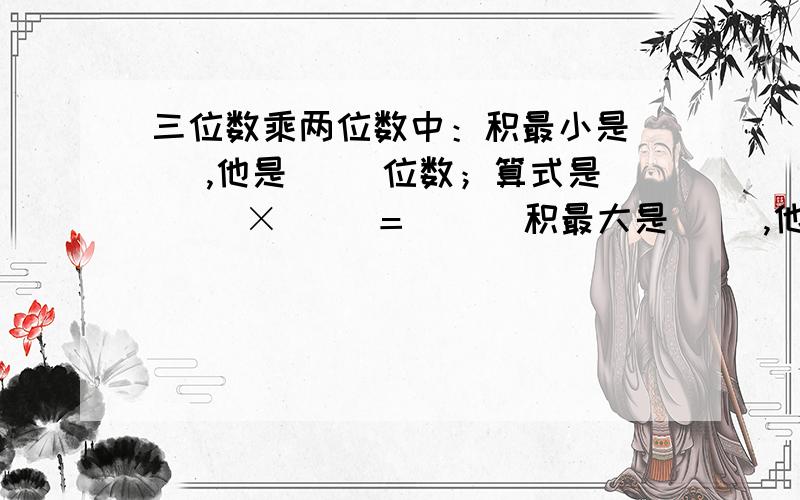 三位数乘两位数中：积最小是（ ）,他是（ ）位数；算式是（ ）×（ ）=（ ）积最大是（ ）,他